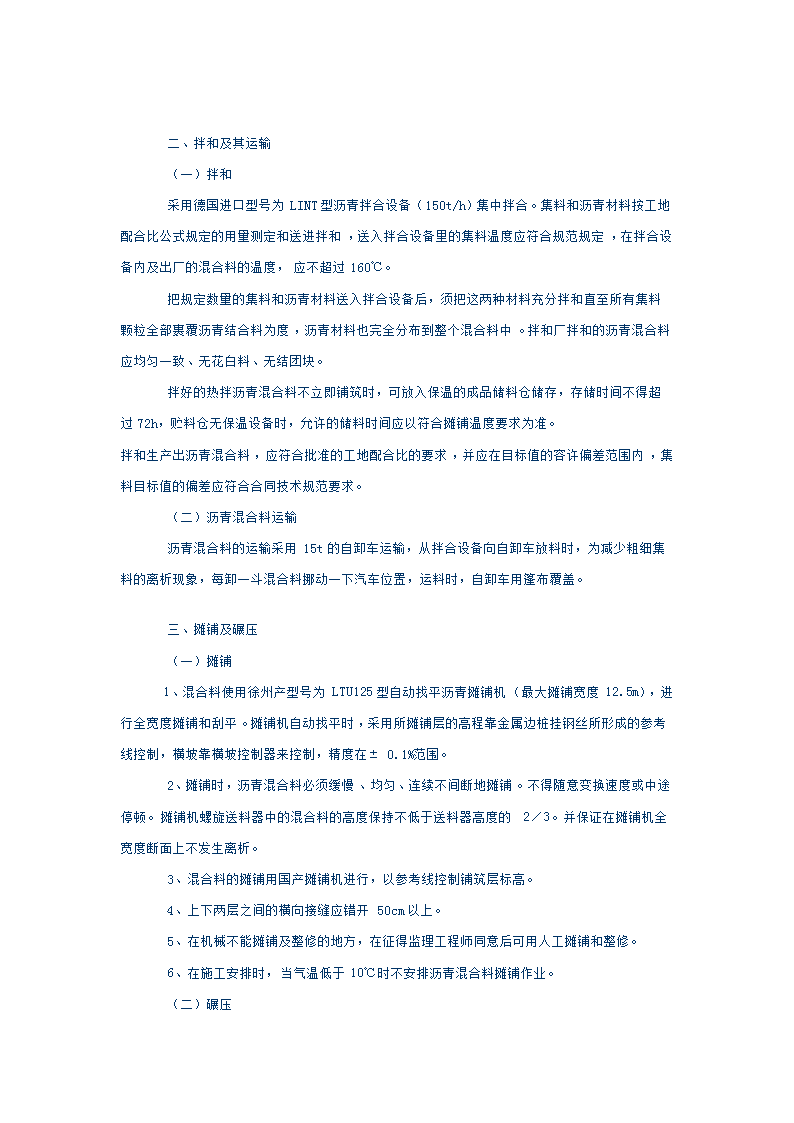 二、拌和及其运输

（一）拌和

采用德国进口型号为 LINT 型沥青拌合设备（150t/h）集中拌合。集料和沥青材料按工地配合比公式规定的用量测定和送进拌和，送入拌合设备里的集料温度应符合规范规定，在拌合设备内及出厂的混合料的温度，应不超过 160℃。

把规定数量的集料和沥青材料送入拌合设备后，须把这两种材料充分拌和直至所有集料颗粒全部裹覆沥青结合料为度，沥青材料也完全分布到整个混合料中。拌和厂拌和的沥青混合料应均匀一致、无花白料、无结团块。

拌好的热拌沥青混合料不立即铺筑时，可放入保温的成品储料仓储存，存储时间不得超过 72h，贮料仓无保温设备时，允许的储料时间应以符合摊铺温度要求为准。

拌和生产出沥青混合料，应符合批准的工地配合比的要求，并应在目标值的容许偏差范围内，集料目标值的偏差应符合合同技术规范要求。

（二）沥青混合料运输

沥青混合料的运输采用 15t 的自卸车运输，从拌合设备向自卸车放料时，为减少粗细集料的离析现象，每卸一斗混合料挪动一下汽车位置，运料时，自卸车用篷布覆盖。

三、摊铺及碾压

（一）摊铺

1、混合料使用徐州产型号为 LTU125 型自动找平沥青摊铺机（最大摊铺宽度 12.5m），进行全宽度摊铺和刮平。摊铺机自动找平时，采用所摊铺层的高程靠金属边桩挂钢丝所形成的参考线控制，横坡靠横坡控制器来控制，精度在± 0.1%范围。

2、摊铺时，沥青混合料必须缓慢、均匀、连续不间断地摊铺。不得随意变换速度或中途停顿。摊铺机螺旋送料器中的混合料的高度保持不低于送料器高度的 2／3。并保证在摊铺机全宽度断面上不发生离析。

3、混合料的摊铺用国产摊铺机进行，以参考线控制铺筑层标高。

4、上下两层之间的横向接缝应错开 50cm 以上。

5、在机械不能摊铺及整修的地方，在征得监理工程师同意后可用人工摊铺和整修。

6、在施工安排时，当气温低于 10℃时不安排沥青混合料摊铺作业。

（二）碾压